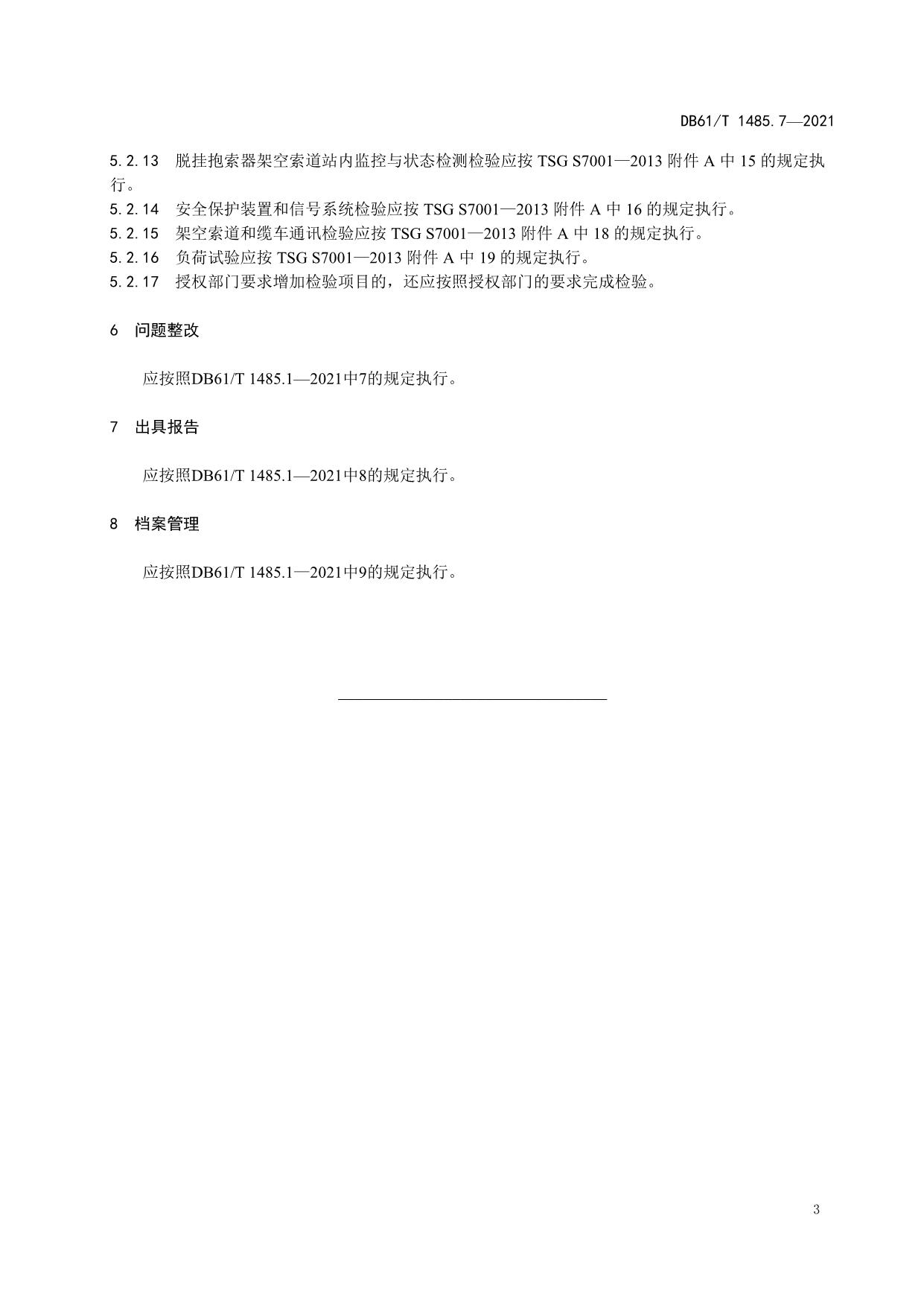 DB61/T 1485.7—2021

5.2.13 脱挂抱索器架空索道站内监控与状态检测检验应按 TSG S7001—2013 附件 A 中 15 的规定执行。

5.2.14 安全保护装置和信号系统检验应按 TSG S7001—2013 附件 A 中 16 的规定执行。

5.2.15 架空索道和缆车通讯检验应按 TSG S7001—2013 附件 A 中 18 的规定执行。

5.2.16 负荷试验应按 TSG S7001—2013 附件 A 中 19 的规定执行。

5.2.17 授权部门要求增加检验项目的，还应按照授权部门的要求完成检验。

6 问题整改

应按照DB61/T 1485.1—2021中7的规定执行。

7 出具报告

应按照DB61/T 1485.1—2021中8的规定执行。

8 档案管理

应按照DB61/T 1485.1—2021中9的规定执行。

3